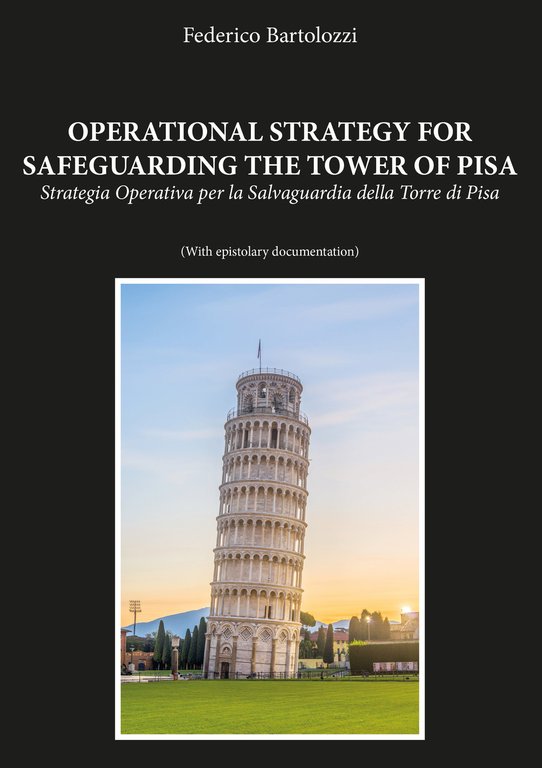 Federico Bartolozzi

OPERATIONAL STRATEGY FOR SAFEGUARDING THE TOWER OF PISA

Strategia Operativa per la Salvaguardia della Torre di Pisa

(With epistolary documentation)